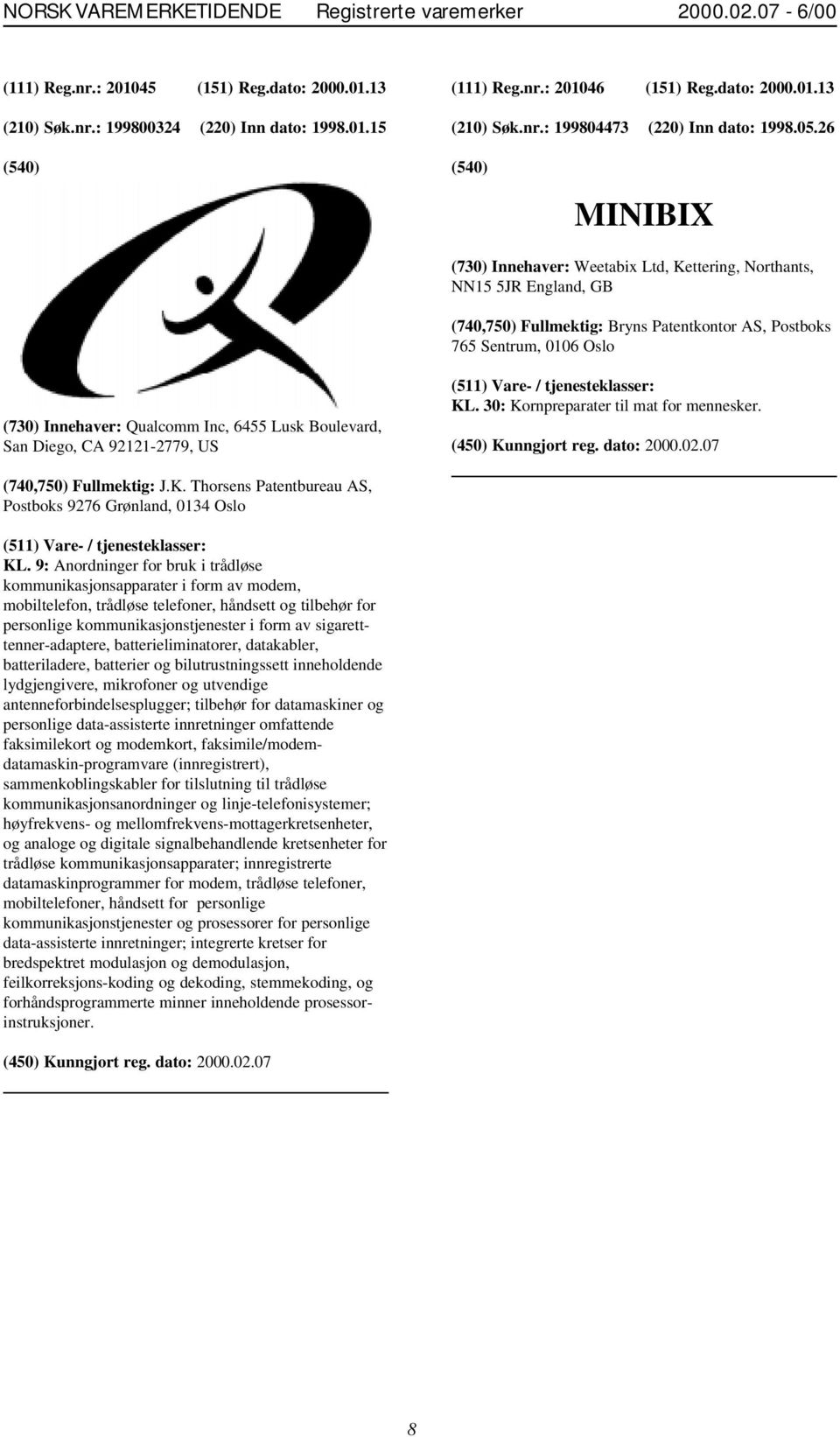 NORSK VAREMERKETIDENDE Registrerte varemerker 2000.02.07 - 6/00

(111) Reg.nr.: 201045 (151) Reg.dato: 2000.01.13

(210) Søk.nr.: 199800324 (220) Inn dato: 1998.01.15

(540)

(730) Innehaver: Qualcomm Inc, 6455 Lusk Boulevard, San Diego, CA 92121-2779, US

(740,750) Fullmektig: J.K. Thorsens Patentbureau AS, Postboks 9276 Grønland, 0134 Oslo

(511) Vare- / tjenesteklasser:
KL. 9: Anordninger for bruk i trådløse kommunikasjonsapparater i form av modem, mobiltelefon, trådløse telefoner, håndsett og tilbehør for personlige kommunikasjonstjenester i form av sigarett-tenner-adaptere, batterieliminatorer, datakabler, batteriladere, batterier og bilutrustningssett inneholdende lydgjengivere, mikrofoner og utvendige antenneforbindelsesplugger; tilbehør for datamaskiner og personlige data-assisterte innretninger omfattende faksimilekort og modemkort, faksimile/modem-datamaskin-programvare (innregistrert), sammenkoblingskabler for tilslutning til trådløse kommunikasjonsanordninger og linje-telefonisystemer; høyfrekvens- og mellomfrekvens-mottagerkretsenheter, og analoge og digitale signalbehandlende kretsenheter for trådløse kommunikasjonsapparater; innregistrerte datamaskinprogrammer for modem, trådløse telefoner, mobiltelefoner, håndsett for personlige kommunikasjonstjenester og prosessorer for personlige data-assisterte innretninger; integrerte kretser for bredspektret modulasjon og demodulasjon, feilkorreksjons-koding og dekoding, stemmekoding, og forhåndsprogrammerte minner inneholdende prosessor-instruksjoner.

(450) Kunngjort reg. dato: 2000.02.07

(111) Reg.nr.: 201046 (151) Reg.dato: 2000.01.13

(210) Søk.nr.: 199804473 (220) Inn dato: 1998.05.26

(540)

MINIBIX

(730) Innehaver: Weetabix Ltd, Kettering, Northants, NN15 5JR England, GB

(740,750) Fullmektig: Bryns Patentkontor AS, Postboks 765 Sentrum, 0106 Oslo

(511) Vare- / tjenesteklasser:
KL. 30: Kornpreparater til mat for mennesker.

(450) Kunngjort reg. dato: 2000.02.07

8